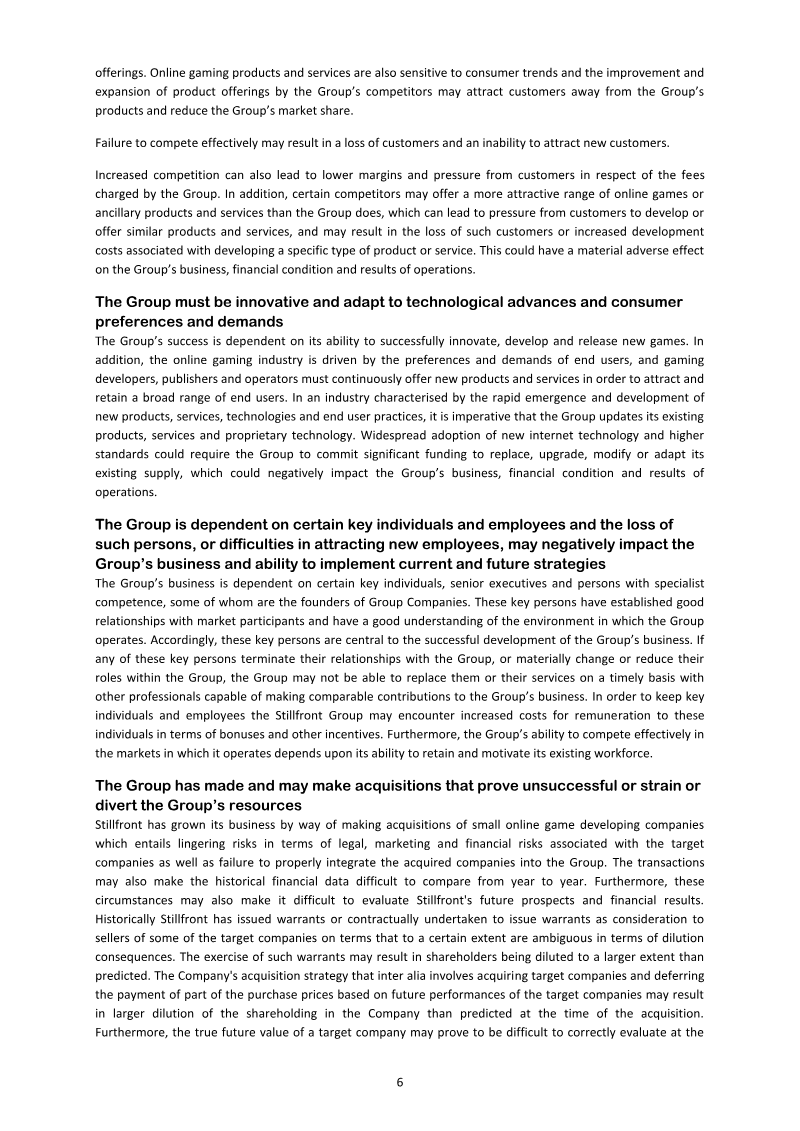 offerings. Online gaming products and services are also sensitive to consumer trends and the improvement and expansion of product offerings by the Group's competitors may attract customers away from the Group's products and reduce the Group's market share.

Failure to compete effectively may result in a loss of customers and an inability to attract new customers.

Increased competition can also lead to lower margins and pressure from customers in respect of the fees charged by the Group. In addition, certain competitors may offer a more attractive range of online games or ancillary products and services than the Group does, which can lead to pressure from customers to develop or offer similar products and services, and may result in the loss of such customers or increased development costs associated with developing a specific type of product or service. This could have a material adverse effect on the Group's business, financial condition and results of operations.

The Group must be innovative and adapt to technological advances and consumer preferences and demands
The Group's success is dependent on its ability to successfully innovate, develop and release new games. In addition, the online gaming industry is driven by the preferences and demands of end users, and gaming developers, publishers and operators must continuously offer new products and services in order to attract and retain a broad range of end users. In an industry characterised by the rapid emergence and development of new products, services, technologies and end user practices, it is imperative that the Group updates its existing products, services and proprietary technology. Widespread adoption of new internet technology and higher standards could require the Group to commit significant funding to replace, upgrade, modify or adapt its existing supply, which could negatively impact the Group's business, financial condition and results of operations.

The Group is dependent on certain key individuals and employees and the loss of such persons, or difficulties in attracting new employees, may negatively impact the Group's business and ability to implement current and future strategies
The Group's business is dependent on certain key individuals, senior executives and persons with specialist competence, some of whom are the founders of Group Companies. These key persons have established good relationships with market participants and have a good understanding of the environment in which the Group operates. Accordingly, these key persons are central to the successful development of the Group's business. If any of these key persons terminate their relationships with the Group, or materially change or reduce their roles within the Group, the Group may not be able to replace them or their services on a timely basis with other professionals capable of making comparable contributions to the Group's business. In order to keep key individuals and employees the Stillfront Group may encounter increased costs for remuneration to these individuals in terms of bonuses and other incentives. Furthermore, the Group's ability to compete effectively in the markets in which it operates depends upon its ability to retain and motivate its existing workforce.

The Group has made and may make acquisitions that prove unsuccessful or strain or divert the Group's resources
Stillfront has grown its business by way of making acquisitions of small online game developing companies which entails lingering risks in terms of legal, marketing and financial risks associated with the target companies as well as failure to properly integrate the acquired companies into the Group. The transactions may also make the historical financial data difficult to compare from year to year. Furthermore, these circumstances may also make it difficult to evaluate Stillfront's future prospects and financial results. Historically Stillfront has issued warrants or contractually undertaken to issue warrants as consideration to sellers of some of the target companies on terms that to a certain extent are ambiguous in terms of dilution consequences. The exercise of such warrants may result in shareholders being diluted to a larger extent than predicted. The Company's acquisition strategy that inter alia involves acquiring target companies and deferring the payment of part of the purchase prices based on future performances of the target companies may result in larger dilution of the shareholding in the Company than predicted at the time of the acquisition. Furthermore, the true future value of a target company may prove to be difficult to correctly evaluate at the

6